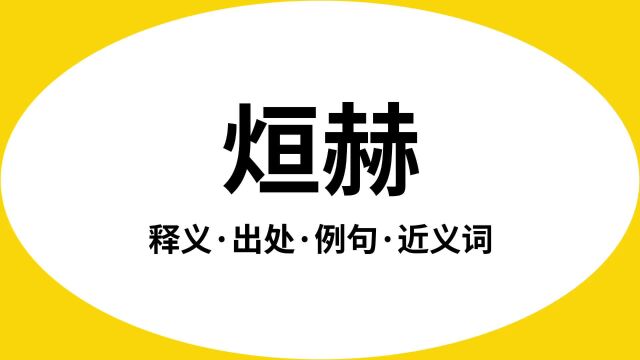 烜赫

释义·出处·例句·近义词